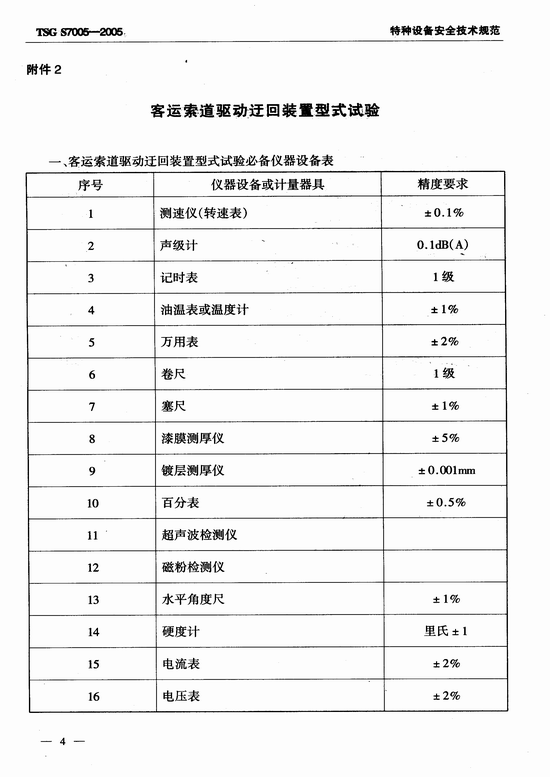 TSG S7005—2005

特种设备安全技术规范

附件 2

客运索道驱动迂回装置型式试验

一、客运索道驱动迂回装置型式试验必备仪器设备表

| 序号 | 仪器设备或计量器具 | 精度要求 |
|---|---|---|
| 1 | 测速仪(转速表) | ±0.1% |
| 2 | 声级计 | 0.1dB(A) |
| 3 | 记时表 | 1级 |
| 4 | 油温表或温度计 | ±1% |
| 5 | 万用表 | ±2% |
| 6 | 卷尺 | 1级 |
| 7 | 塞尺 | ±1% |
| 8 | 漆膜测厚仪 | ±5% |
| 9 | 镀层测厚仪 | ±0.001mm |
| 10 | 百分表 | ±0.5% |
| 11 | 超声波检测仪 | |
| 12 | 磁粉检测仪 | |
| 13 | 水平角度尺 | ±1% |
| 14 | 硬度计 | 里氏±1 |
| 15 | 电流表 | ±2% |
| 16 | 电压表 | ±2% |

— 4 —